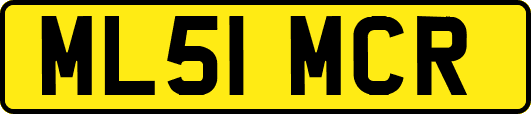 ML51 MCR